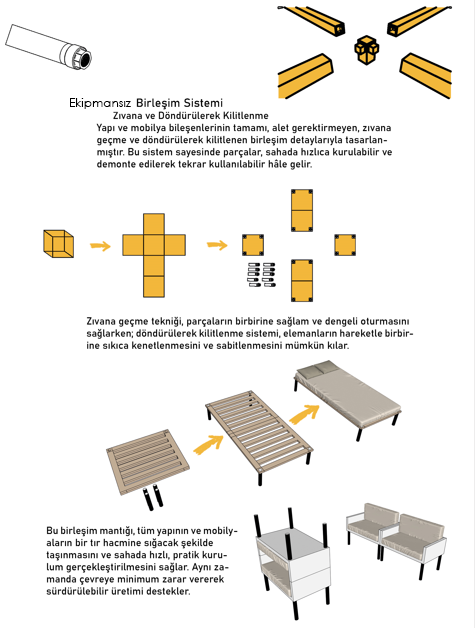 Ekipmansız Birleşim Sistemi

Zıvana ve Döndürülerek Kilitlenme

Yapı ve mobilya bileşenlerinin tamamı, alet gerektirmeyen, zıvana geçme ve döndürülerek kilitlenen birleşim detaylarıyla tasarlanmıştır. Bu sistem sayesinde parçalar, sahada hızlıca kurulabilir ve demonte edilerek tekrar kullanılabilir hâle gelir.

Zıvana geçme tekniği, parçaların birbirine sağlam ve dengeli oturmasını sağlarken; döndürülerek kilitlenme sistemi, elemanların hareketle birbirine sıkıca kenetlenmesini ve sabitlenmesini mümkün kılar.

Bu birleşim mantığı, tüm yapının ve mobilyaların bir tır hacmine sığacak şekilde taşınmasını ve sahada hızlı, pratik kurulum gerçekleştirilmesini sağlar. Aynı zamanda çevreye minimum zarar vererek sürdürülebilir üretimi destekler.